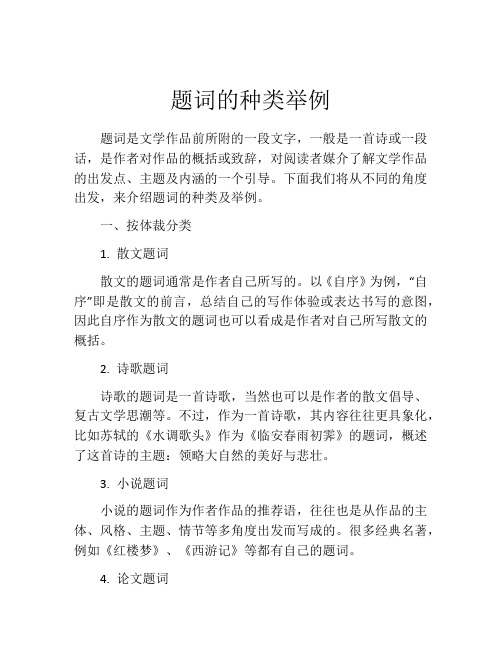 题词的种类举例

题词是文学作品前所附的一段文字，一般是一首诗或一段话，是作者对作品的概括或致辞，对阅读者媒介了解文学作品的出发点、主题及内涵的一个引导。下面我们将从不同的角度出发，来介绍题词的种类及举例。

一、按体裁分类

1. 散文题词

散文的题词通常是作者自己所写的。以《自序》为例，“自序”即是散文的前言，总结自己的写作体验或表达书写的意图，因此自序作为散文的题词也可以看成是作者对自己所写散文的概括。

2. 诗歌题词

诗歌的题词是一首诗歌，当然也可以是作者的散文倡导、复古文学思潮等。不过，作为一首诗歌，其内容往往更具象化，比如苏轼的《水调歌头》作为《临安春雨初霁》的题词，概述了这首诗的主题：领略大自然的美好与悲壮。

3. 小说题词

小说的题词作为作者作品的推荐语，往往也是从作品的主体、风格、主题、情节等多角度出发而写成的。很多经典名著，例如《红楼梦》、《西游记》等都有自己的题词。

4. 论文题词